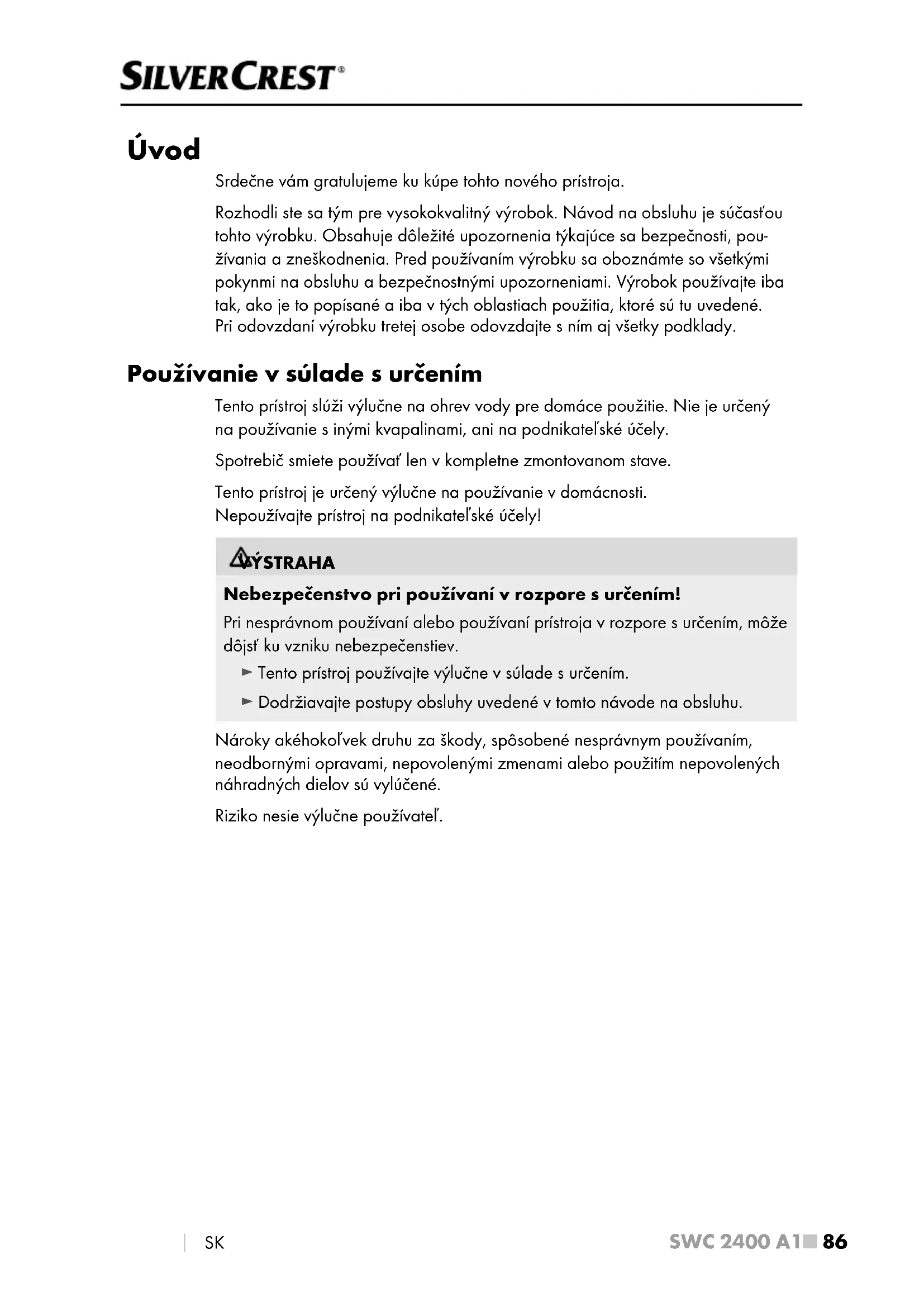 SILVERCREST®

Úvod

Srdečne vám gratulujeme ku kúpe tohto nového prístroja.

Rozhodli ste sa tým pre vysokokvalitný výrobok. Návod na obsluhu je súčasťou tohto výrobku. Obsahuje dôležité upozornenia týkajúce sa bezpečnosti, používania a zneškodnenia. Pred používaním výrobku sa oboznámte so všetkými pokynmi na obsluhu a bezpečnostnými upozorneniami. Výrobok používajte iba tak, ako je to popísané a iba v tých oblastiach použitia, ktoré sú tu uvedené. Pri odovzdaní výrobku tretej osobe odovzdajte s ním aj všetky podklady.

Používanie v súlade s určením

Tento prístroj slúži výlučne na ohrev vody pre domáce použitie. Nie je určený na používanie s inými kvapalinami, ani na podnikateľské účely.

Spotrebič smiete používať len v kompletne zmontovanom stave.

Tento prístroj je určený výlučne na používanie v domácnosti. Nepoužívajte prístroj na podnikateľské účely!

VÝSTRAHA

Nebezpečenstvo pri používaní v rozpore s určením!

Pri nesprávnom používaní alebo používaní prístroja v rozpore s určením, môže dôjsť ku vzniku nebezpečenstiev.

► Tento prístroj používajte výlučne v súlade s určením.

► Dodržiavajte postupy obsluhy uvedené v tomto návode na obsluhu.

Nároky akéhokoľvek druhu za škody, spôsobené nesprávnym používaním, neodbornými opravami, nepovolenými zmenami alebo použitím nepovolených náhradných dielov sú vylúčené.

Riziko nesie výlučne používateľ.

SK

SWC 2400 A1 86